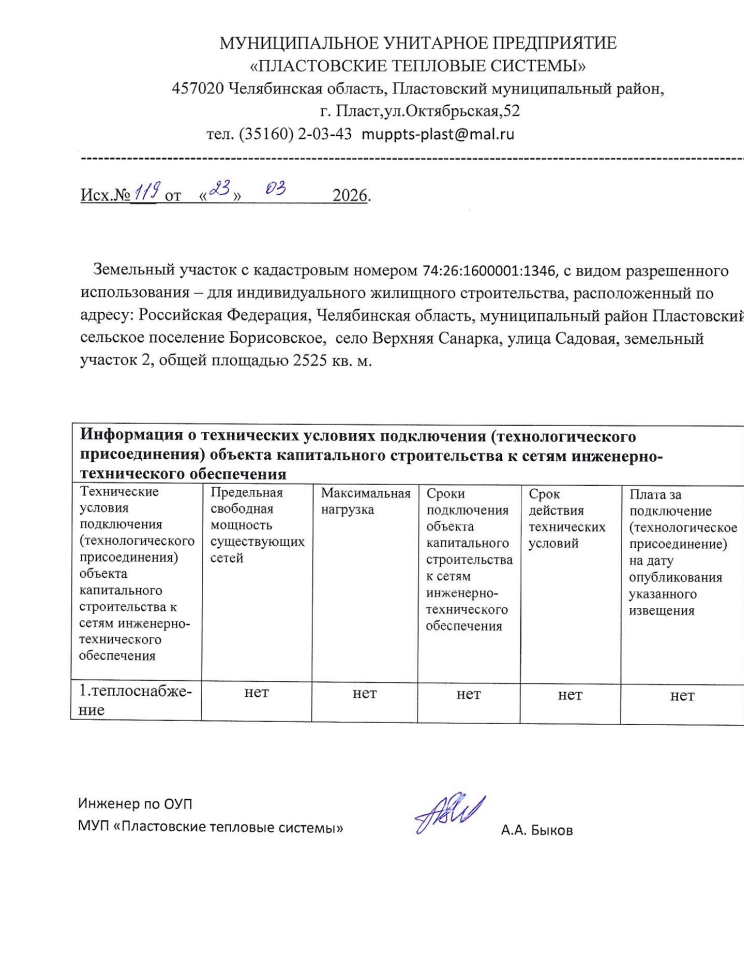 МУНИЦИПАЛЬНОЕ УНИТАРНОЕ ПРЕДПРИЯТИЕ
«ПЛАСТОВСКИЕ ТЕПЛОВЫЕ СИСТЕМЫ»
457020 Челябинская область, Пластовский муниципальный район,
г. Пласт,ул.Октябрьская,52
тел. (35160) 2-03-43 muppts-plast@mal.ru

Исх.№ 119 от «23» 03 2026.

Земельный участок с кадастровым номером 74:26:1600001:1346, с видом разрешенного использования – для индивидуального жилищного строительства, расположенный по адресу: Российская Федерация, Челябинская область, муниципальный район Пластовский сельское поселение Борисовское, село Верхняя Санарка, улица Садовая, земельный участок 2, общей площадью 2525 кв. м.

| Информация о технических условиях подключения (технологического присоединения) объекта капитального строительства к сетям инженерно-технического обеспечения | | | | | |
|---|---|---|---|---|---|
| Технические условия подключения (технологического присоединения) объекта капитального строительства к сетям инженерно-технического обеспечения | Предельная свободная мощность существующих сетей | Максимальная нагрузка | Сроки подключения объекта капитального строительства к сетям инженерно-технического обеспечения | Срок действия технических условий | Плата за подключение (технологическое присоединение) на дату опубликования указанного извещения |
| 1.теплоснабжение | нет | нет | нет | нет | нет |

Инженер по ОУП
МУП «Пластовские тепловые системы» А.А. Быков